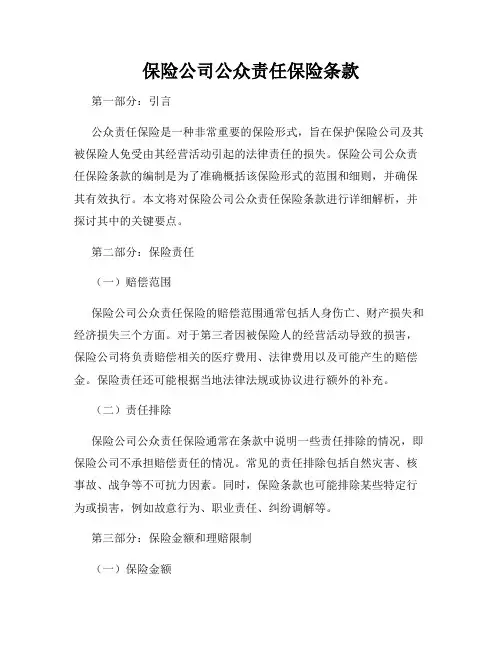 保险公司公众责任保险条款

第一部分：引言

公众责任保险是一种非常重要的保险形式，旨在保护保险公司及其被保险人免受由其经营活动引起的法律责任的损失。保险公司公众责任保险条款的编制是为了准确概括该保险形式的范围和细则，并确保其有效执行。本文将对保险公司公众责任保险条款进行详细解析，并探讨其中的关键要点。

第二部分：保险责任

（一）赔偿范围

保险公司公众责任保险的赔偿范围通常包括人身伤亡、财产损失和经济损失三个方面。对于第三者因被保险人的经营活动导致的损害，保险公司将负责赔偿相关的医疗费用、法律费用以及可能产生的赔偿金。保险责任还可能根据当地法律法规或协议进行额外的补充。

（二）责任排除

保险公司公众责任保险通常在条款中说明一些责任排除的情况，即保险公司不承担赔偿责任的情况。常见的责任排除包括自然灾害、核事故、战争等不可抗力因素。同时，保险条款也可能排除某些特定行为或损害，例如故意行为、职业责任、纠纷调解等。

第三部分：保险金额和理赔限制

（一）保险金额